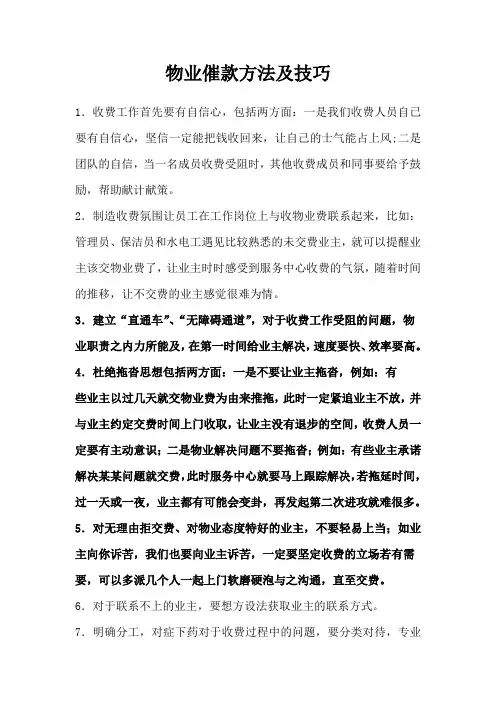 物业催款方法及技巧

1．收费工作首先要有自信心，包括两方面：一是我们收费人员自己要有自信心，坚信一定能把钱收回来，让自己的士气能占上风;二是团队的自信，当一名成员收费受阻时，其他收费成员和同事要给予鼓励，帮助献计献策。

2．制造收费氛围让员工在工作岗位上与收物业费联系起来，比如：管理员、保洁员和水电工遇见比较熟悉的未交费业主，就可以提醒业主该交物业费了，让业主时时感受到服务中心收费的气氛，随着时间的推移，让不交费的业主感觉很难为情。

3．建立“直通车”、“无障碍通道”，对于收费工作受阻的问题，物业职责之内力所能及，在第一时间给业主解决，速度要快、效率要高。

4．杜绝拖沓思想包括两方面：一是不要让业主拖沓，例如：有些业主以过几天就交物业费为由来推拖，此时一定紧追业主不放，并与业主约定交费时间上门收取，让业主没有退步的空间，收费人员一定要有主动意识；二是物业解决问题不要拖沓；例如：有些业主承诺解决某某问题就交费，此时服务中心就要马上跟踪解决，若拖延时间，过一天或一夜，业主都有可能会变卦，再发起第二次进攻就难很多。

5．对无理由拒交费、对物业态度特好的业主，不要轻易上当；如业主向你诉苦，我们也要向业主诉苦，一定要坚定收费的立场若有需要，可以多派几个人一起上门软磨硬泡与之沟通，直至交费。

6．对于联系不上的业主，要想方设法获取业主的联系方式。

7．明确分工，对症下药对于收费过程中的问题，要分类对待，专业